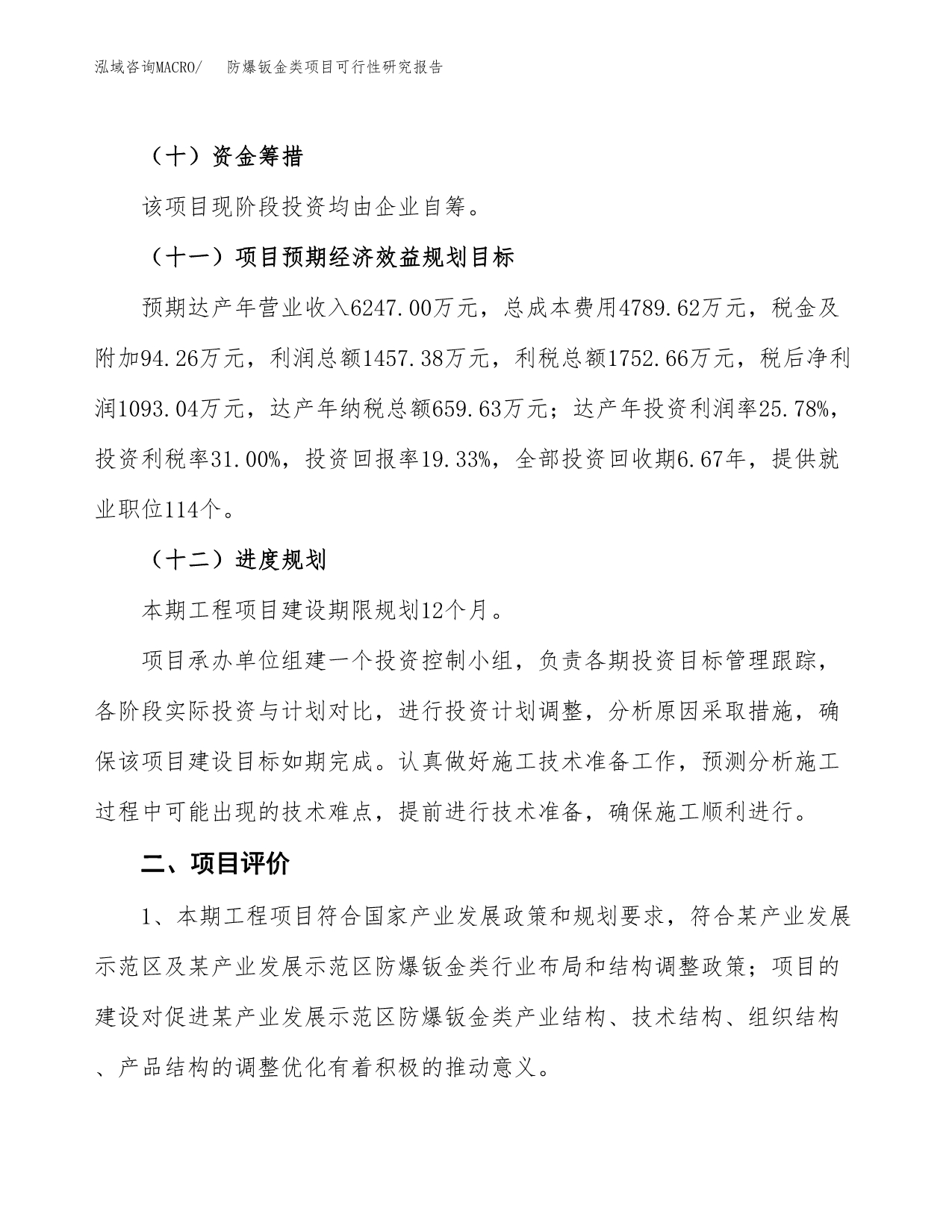 泓域咨询MACRO/　　防爆钣金类项目可行性研究报告

（十）资金筹措

该项目现阶段投资均由企业自筹。

（十一）项目预期经济效益规划目标

预期达产年营业收入6247.00万元，总成本费用4789.62万元，税金及附加94.26万元，利润总额1457.38万元，利税总额1752.66万元，税后净利润1093.04万元，达产年纳税总额659.63万元；达产年投资利润率25.78%，投资利税率31.00%，投资回报率19.33%，全部投资回收期6.67年，提供就业职位114个。

（十二）进度规划

本期工程项目建设期限规划12个月。

项目承办单位组建一个投资控制小组，负责各期投资目标管理跟踪，各阶段实际投资与计划对比，进行投资计划调整，分析原因采取措施，确保该项目建设目标如期完成。认真做好施工技术准备工作，预测分析施工过程中可能出现的技术难点，提前进行技术准备，确保施工顺利进行。

二、项目评价

1、本期工程项目符合国家产业发展政策和规划要求，符合某产业发展示范区及某产业发展示范区防爆钣金类行业布局和结构调整政策；项目的建设对促进某产业发展示范区防爆钣金类产业结构、技术结构、组织结构、产品结构的调整优化有着积极的推动意义。